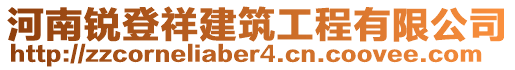 河南锐登祥建筑工程有限公司
http://zzcorneliaber4.cn.coovee.com